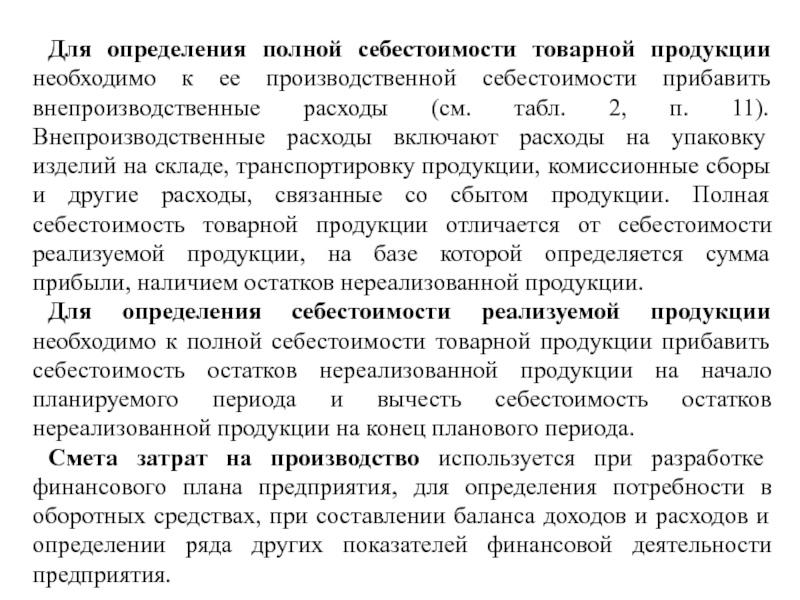 Для определения полной себестоимости товарной продукции необходимо к ее производственной себестоимости прибавить внепроизводственные расходы (см. табл. 2, п. 11). Внепроизводственные расходы включают расходы на упаковку изделий на складе, транспортировку продукции, комиссионные сборы и другие расходы, связанные со сбытом продукции. Полная себестоимость товарной продукции отличается от себестоимости реализуемой продукции, на базе которой определяется сумма прибыли, наличием остатков нереализованной продукции.

Для определения себестоимости реализуемой продукции необходимо к полной себестоимости товарной продукции прибавить себестоимость остатков нереализованной продукции на начало планируемого периода и вычесть себестоимость остатков нереализованной продукции на конец планового периода.

Смета затрат на производство используется при разработке финансового плана предприятия, для определения потребности в оборотных средствах, при составлении баланса доходов и расходов и определении ряда других показателей финансовой деятельности предприятия.